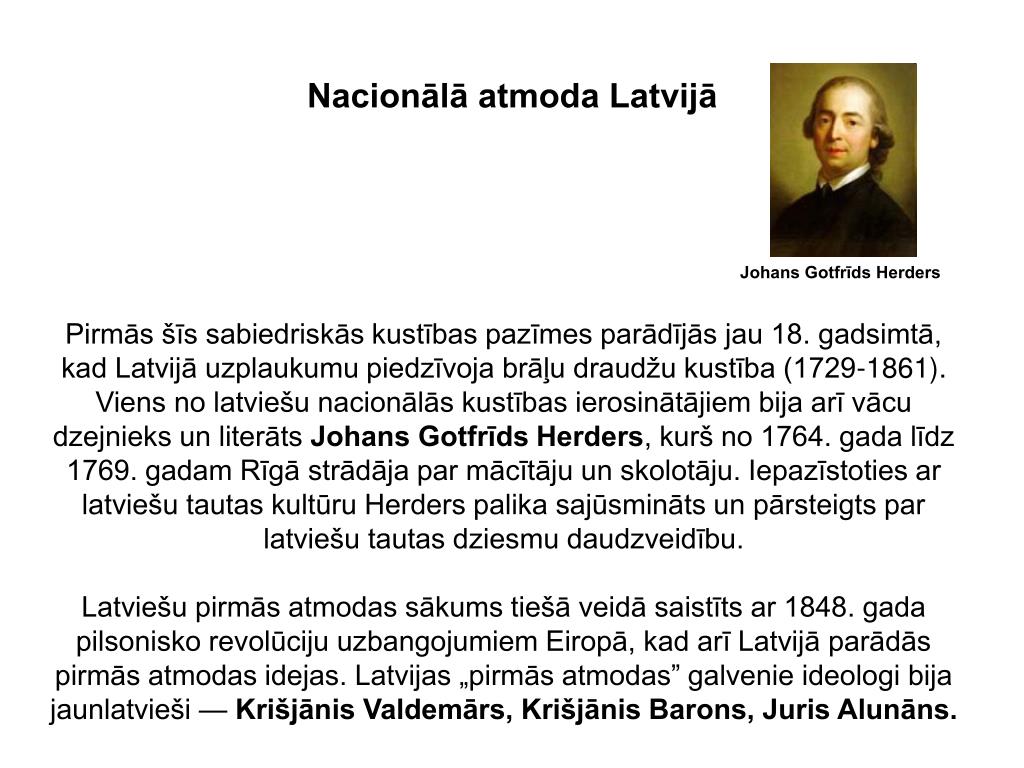 Nacionālā atmoda Latvijā

Johans Gotfrīds Herders

Pirmās šīs sabiedriskās kustības pazīmes parādījās jau 18. gadsimtā, kad Latvijā uzplaukumu piedzīvoja brāļu draudžu kustība (1729-1861). Viens no latviešu nacionālās kustības ierosinātājiem bija arī vācu dzejnieks un literāts **Johans Gotfrīds Herders**, kurš no 1764. gada līdz 1769. gadam Rīgā strādāja par mācītāju un skolotāju. Iepazīstoties ar latviešu tautas kultūru Herders palika sajūsmināts un pārsteigts par latviešu tautas dziesmu daudzveidību.

Latviešu pirmās atmodas sākums tiešā veidā saistīts ar 1848. gada pilsonisko revolūciju uzbangojumiem Eiropā, kad arī Latvijā parādās pirmās atmodas idejas. Latvijas „pirmās atmodas” galvenie ideologi bija jaunlatvieši — **Krišjānis Valdemārs, Krišjānis Barons, Juris Alunāns.**